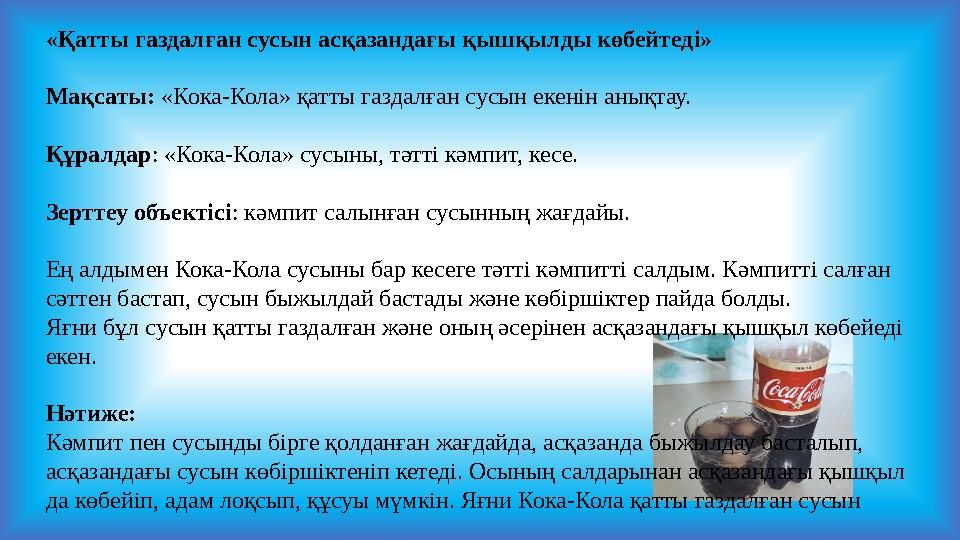 «Қатты газдалған сусын асқазандағы қышқылды көбейтеді»

Мақсаты: «Кока-Кола» қатты газдалған сусын екенін анықтау.

Құралдар: «Кока-Кола» сусыны, тәтті кәмпит, кесе.

Зерттеу объектісі: кәмпит салынған сусынның жағдайы.

Ең алдымен Кока-Кола сусыны бар кесеге тәтті кәмпитті салдым. Кәмпитті салған сәттен бастап, сусын быжылдай бастады және көбіршіктер пайда болды.
Яғни бұл сусын қатты газдалған және оның әсерінен асқазандағы қышқыл көбейеді екен.

Нәтиже:
Кәмпит пен сусынды бірге қолданған жағдайда, асқазанда быжылдау басталып, асқазандағы сусын көбіршіктеніп кетеді. Осының салдарынан асқазандағы қышқыл да көбейіп, адам лоқсып, құсуы мүмкін. Яғни Кока-Кола қатты газдалған сусын

Coca-Cola